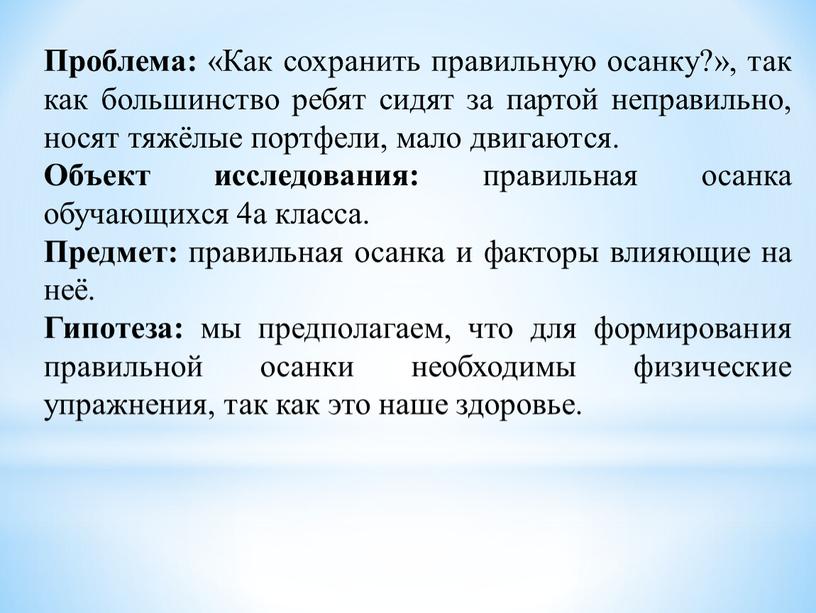 Проблема: «Как сохранить правильную осанку?», так как большинство ребят сидят за партой неправильно, носят тяжёлые портфели, мало двигаются.

Объект исследования: правильная осанка обучающихся 4а класса.

Предмет: правильная осанка и факторы влияющие на неё.

Гипотеза: мы предполагаем, что для формирования правильной осанки необходимы физические упражнения, так как это наше здоровье.